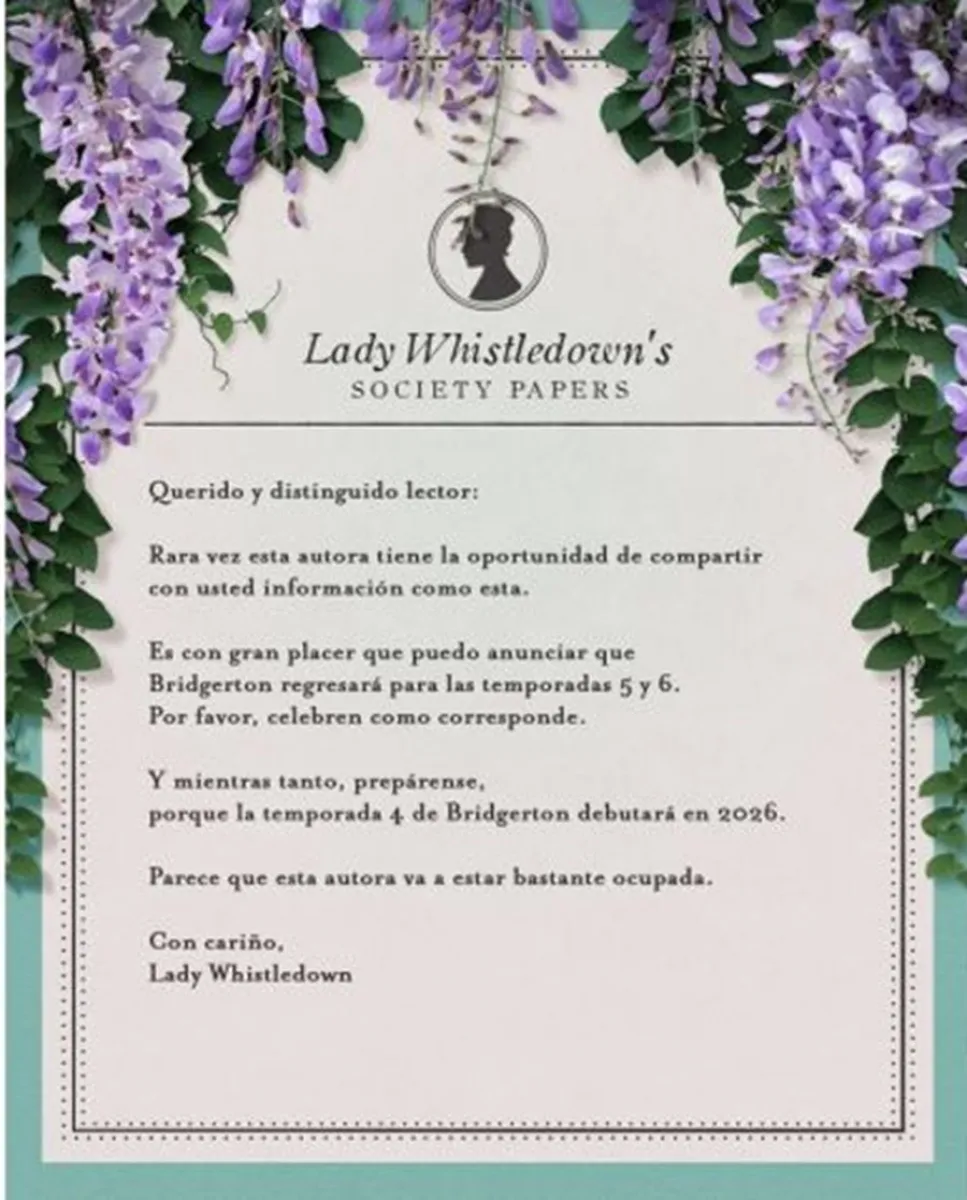 Lady Whistledown's
SOCIETY PAPERS

Querido y distinguido lector:

Rara vez esta autora tiene la oportunidad de compartir con usted información como esta.

Es con gran placer que puedo anunciar que Bridgerton regresará para las temporadas 5 y 6. Por favor, celebren como corresponde.

Y mientras tanto, prepárense, porque la temporada 4 de Bridgerton debutará en 2026.

Parece que esta autora va a estar bastante ocupada.

Con cariño,
Lady Whistledown